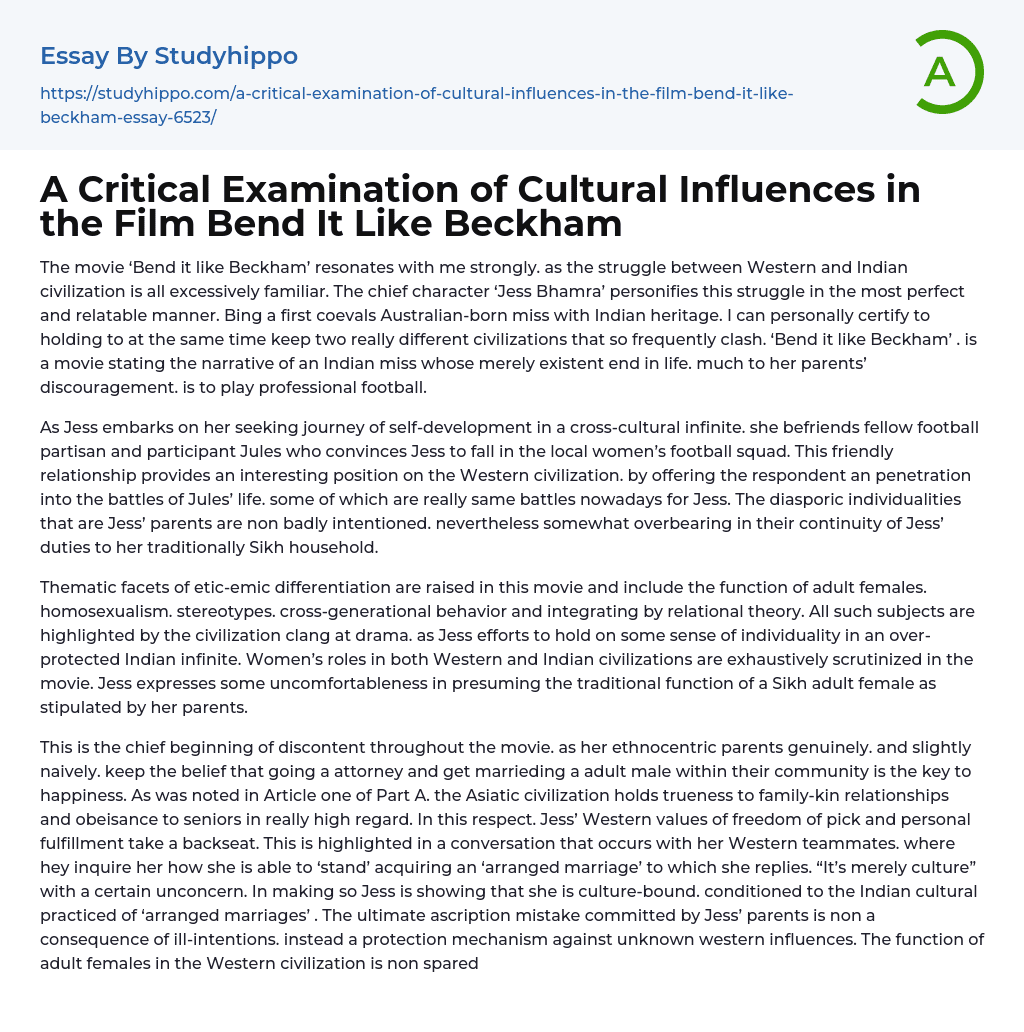 Essay By Studyhippo

https://studyhippo.com/a-critical-examination-of-cultural-influences-in-the-film-bend-it-like-beckham-essay-6523/

A

A Critical Examination of Cultural Influences in the Film Bend It Like Beckham

The movie 'Bend it like Beckham' resonates with me strongly. as the struggle between Western and Indian civilization is all excessively familiar. The chief character 'Jess Bhamra' personifies this struggle in the most perfect and relatable manner. Bing a first coevals Australian-born miss with Indian heritage. I can personally certify to holding to at the same time keep two really different civilizations that so frequently clash. 'Bend it like Beckham' . is a movie stating the narrative of an Indian miss whose merely existent end in life. much to her parents' discouragement. is to play professional football.

As Jess embarks on her seeking journey of self-development in a cross-cultural infinite. she befriends fellow football partisan and participant Jules who convinces Jess to fall in the local women's football squad. This friendly relationship provides an interesting position on the Western civilization. by offering the respondent an penetration into the battles of Jules' life. some of which are really same battles nowadays for Jess. The diasporic individualities that are Jess' parents are non badly intentioned. nevertheless somewhat overbearing in their continuity of Jess' duties to her traditionally Sikh household.

Thematic facets of etic-emic differentiation are raised in this movie and include the function of adult females. homosexualism. stereotypes. cross-generational behavior and integrating by relational theory. All such subjects are highlighted by the civilization clang at drama. as Jess efforts to hold on some sense of individuality in an over-protected Indian infinite. Women's roles in both Western and Indian civilizations are exhaustively scrutinized in the movie. Jess expresses some uncomfortableness in presuming the traditional function of a Sikh adult female as stipulated by her parents.

This is the chief beginning of discontent throughout the movie. as her ethnocentric parents genuinely. and slightly naively. keep the belief that going a attorney and get marrieding a adult male within their community is the key to happiness. As was noted in Article one of Part A. the Asiatic civilization holds trueness to family-kin relationships and obeisance to seniors in really high regard. In this respect. Jess' Western values of freedom of pick and personal fulfillment take a backseat. This is highlighted in a conversation that occurs with her Western teammates. where hey inquire her how she is able to 'stand' acquiring an 'arranged marriage' to which she replies. "It's merely culture" with a certain unconcern. In making so Jess is showing that she is culture-bound. conditioned to the Indian cultural practiced of 'arranged marriages' . The ultimate ascription mistake committed by Jess' parents is non a consequence of ill-intentions. instead a protection mechanism against unknown western influences. The function of adult females in the Western civilization is non spared